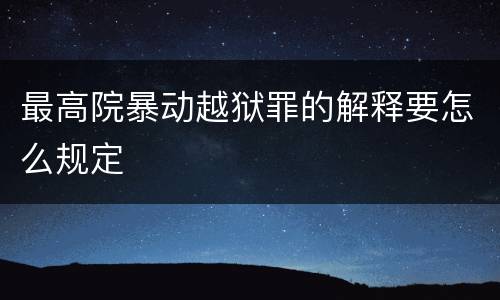 最高院暴动越狱罪的解释要怎么规定